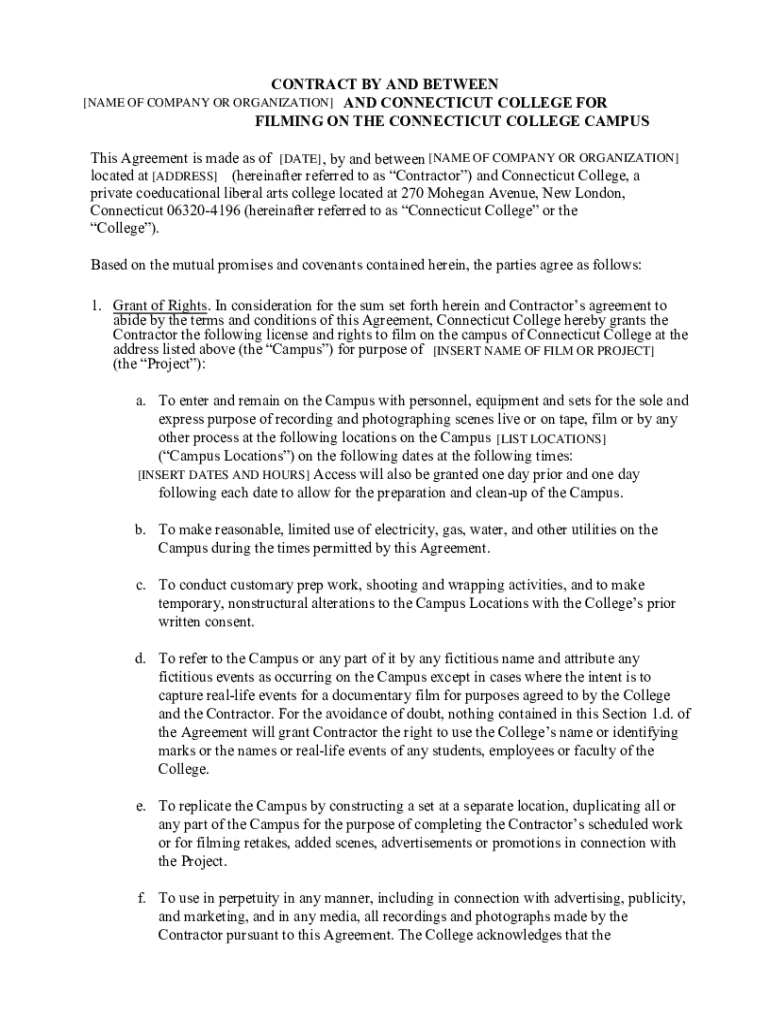 CONTRACT BY AND BETWEEN
[NAME OF COMPANY OR ORGANIZATION] AND CONNECTICUT COLLEGE FOR
FILMING ON THE CONNECTICUT COLLEGE CAMPUS

This Agreement is made as of [DATE], by and between [NAME OF COMPANY OR ORGANIZATION] located at [ADDRESS] (hereinafter referred to as “Contractor”) and Connecticut College, a private coeducational liberal arts college located at 270 Mohegan Avenue, New London, Connecticut 06320-4196 (hereinafter referred to as “Connecticut College” or the “College”).

Based on the mutual promises and covenants contained herein, the parties agree as follows:

1. Grant of Rights. In consideration for the sum set forth herein and Contractor’s agreement to abide by the terms and conditions of this Agreement, Connecticut College hereby grants the Contractor the following license and rights to film on the campus of Connecticut College at the address listed above (the “Campus”) for purpose of [INSERT NAME OF FILM OR PROJECT] (the “Project”):

a. To enter and remain on the Campus with personnel, equipment and sets for the sole and express purpose of recording and photographing scenes live or on tape, film or by any other process at the following locations on the Campus [LIST LOCATIONS] (“Campus Locations”) on the following dates at the following times: [INSERT DATES AND HOURS] Access will also be granted one day prior and one day following each date to allow for the preparation and clean-up of the Campus.

b. To make reasonable, limited use of electricity, gas, water, and other utilities on the Campus during the times permitted by this Agreement.

c. To conduct customary prep work, shooting and wrapping activities, and to make temporary, nonstructural alterations to the Campus Locations with the College’s prior written consent.

d. To refer to the Campus or any part of it by any fictitious name and attribute any fictitious events as occurring on the Campus except in cases where the intent is to capture real-life events for a documentary film for purposes agreed to by the College and the Contractor. For the avoidance of doubt, nothing contained in this Section 1.d. of the Agreement will grant Contractor the right to use the College’s name or identifying marks or the names or real-life events of any students, employees or faculty of the College.

e. To replicate the Campus by constructing a set at a separate location, duplicating all or any part of the Campus for the purpose of completing the Contractor’s scheduled work or for filming retakes, added scenes, advertisements or promotions in connection with the Project.

f. To use in perpetuity in any manner, including in connection with advertising, publicity, and marketing, and in any media, all recordings and photographs made by the Contractor pursuant to this Agreement. The College acknowledges that the